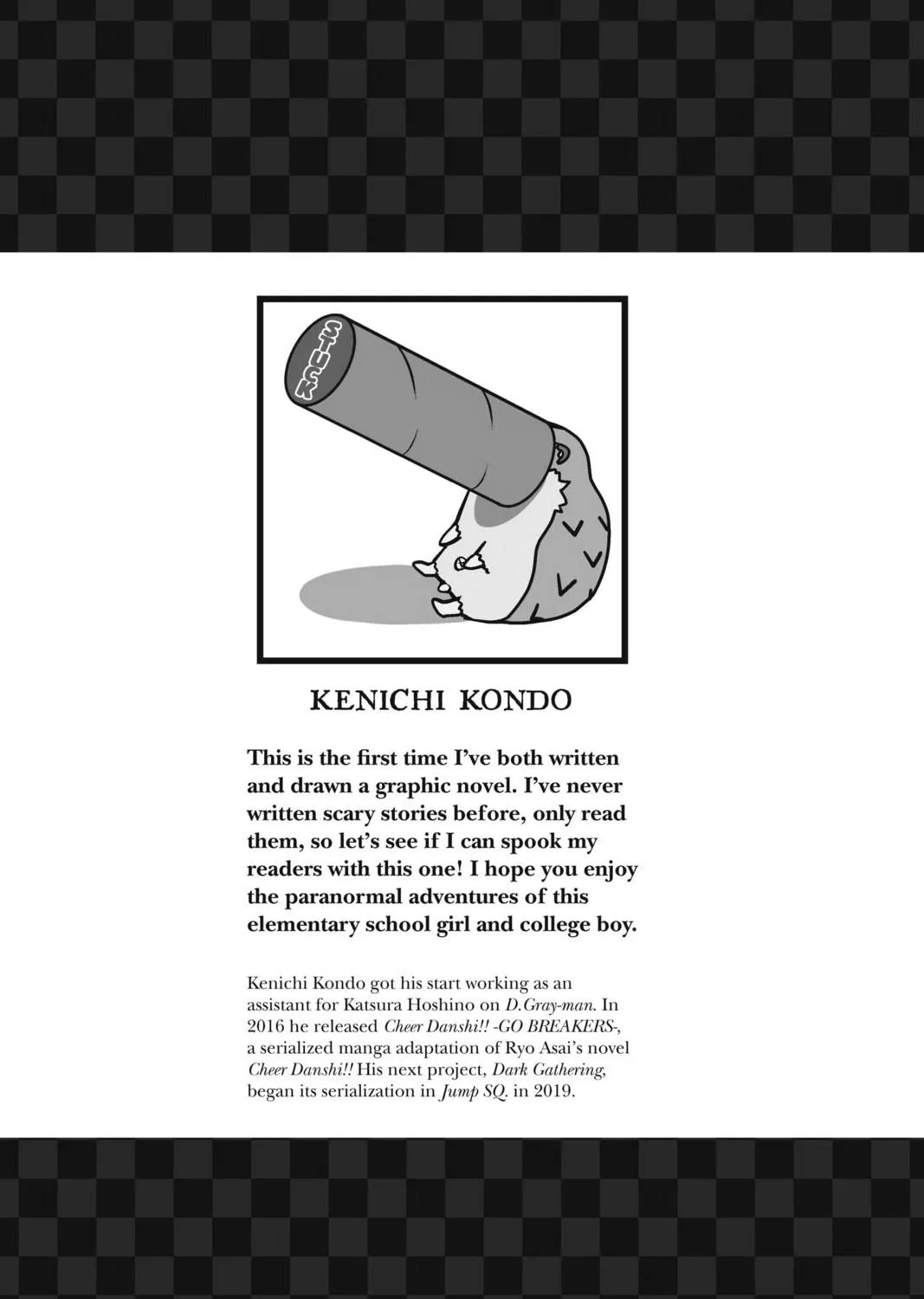 STUCK

KENICHI KONDO

This is the first time I've both written and drawn a graphic novel. I've never written scary stories before, only read them, so let's see if I can spook my readers with this one! I hope you enjoy the paranormal adventures of this elementary school girl and college boy.

Kenichi Kondo got his start working as an assistant for Katsura Hoshino on D.Gray-man. In 2016 he released Cheer Danshi!! -GO BREAKERS-, a serialized manga adaptation of Ryo Asai's novel Cheer Danshi!! His next project, Dark Gathering, began its serialization in Jump SQ. in 2019.